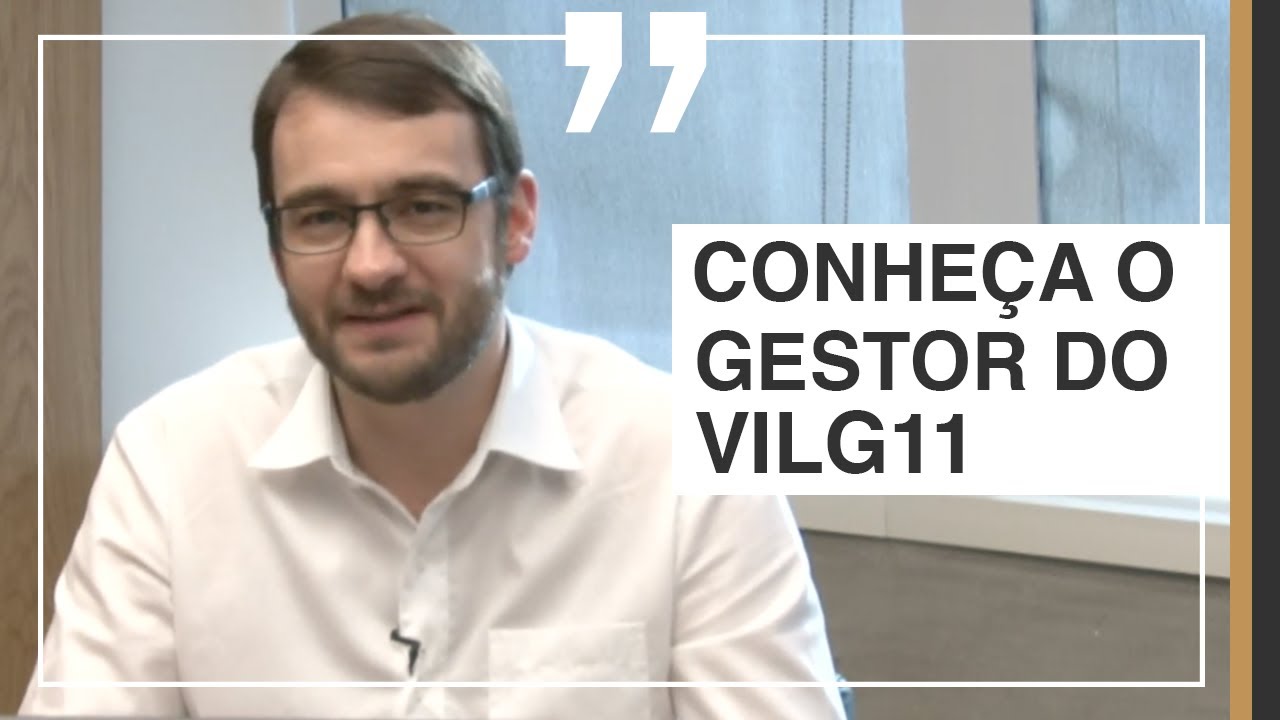 CONHEÇA O GESTOR DO VILG11